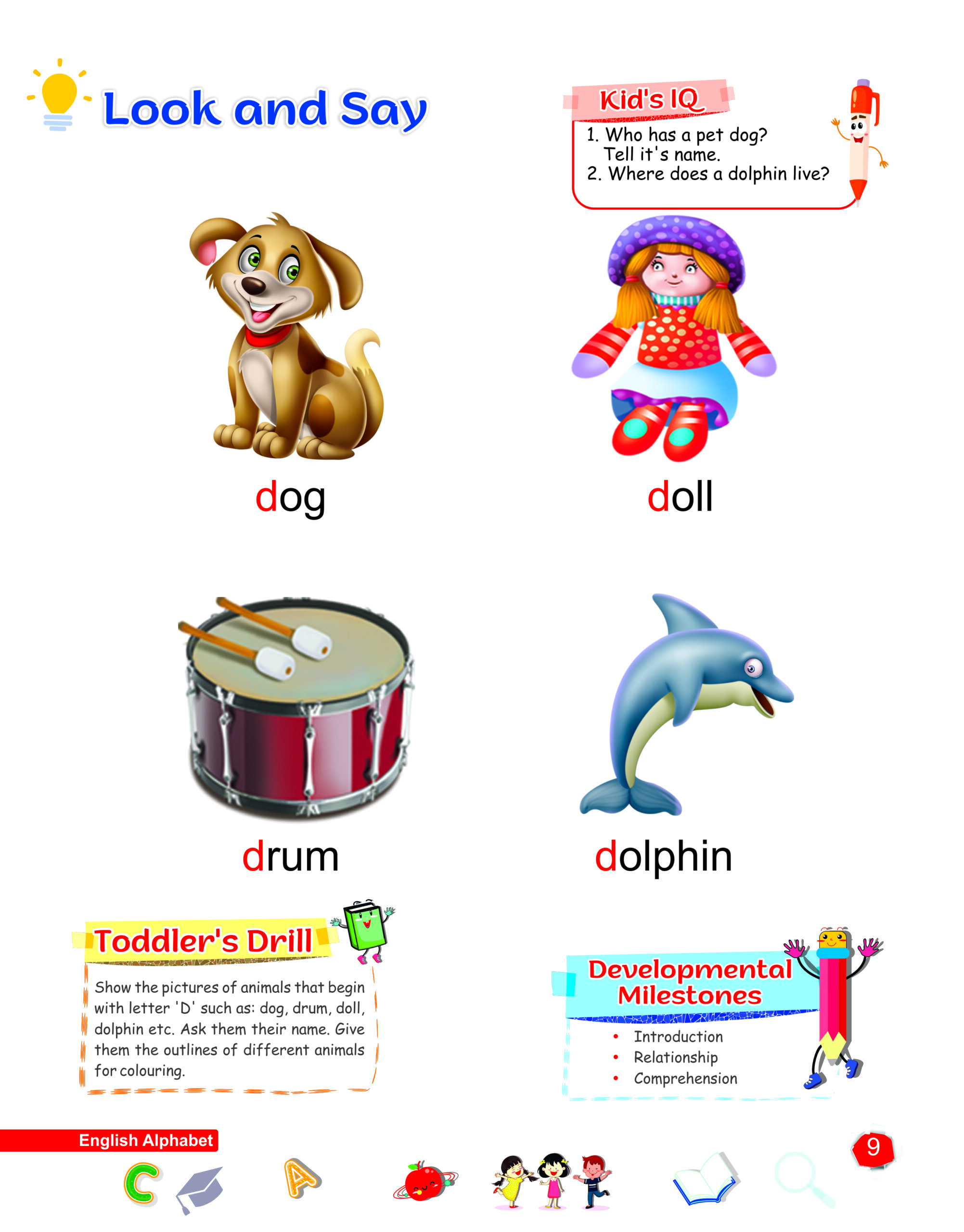 Look and Say

Kid's IQ
1. Who has a pet dog? Tell it's name.
2. Where does a dolphin live?

dog

doll

drum

dolphin

Toddler's Drill
Show the pictures of animals that begin with letter 'D' such as: dog, drum, doll, dolphin etc. Ask them their name. Give them the outlines of different animals for colouring.

Developmental Milestones
• Introduction
• Relationship
• Comprehension

English Alphabet

C A

9